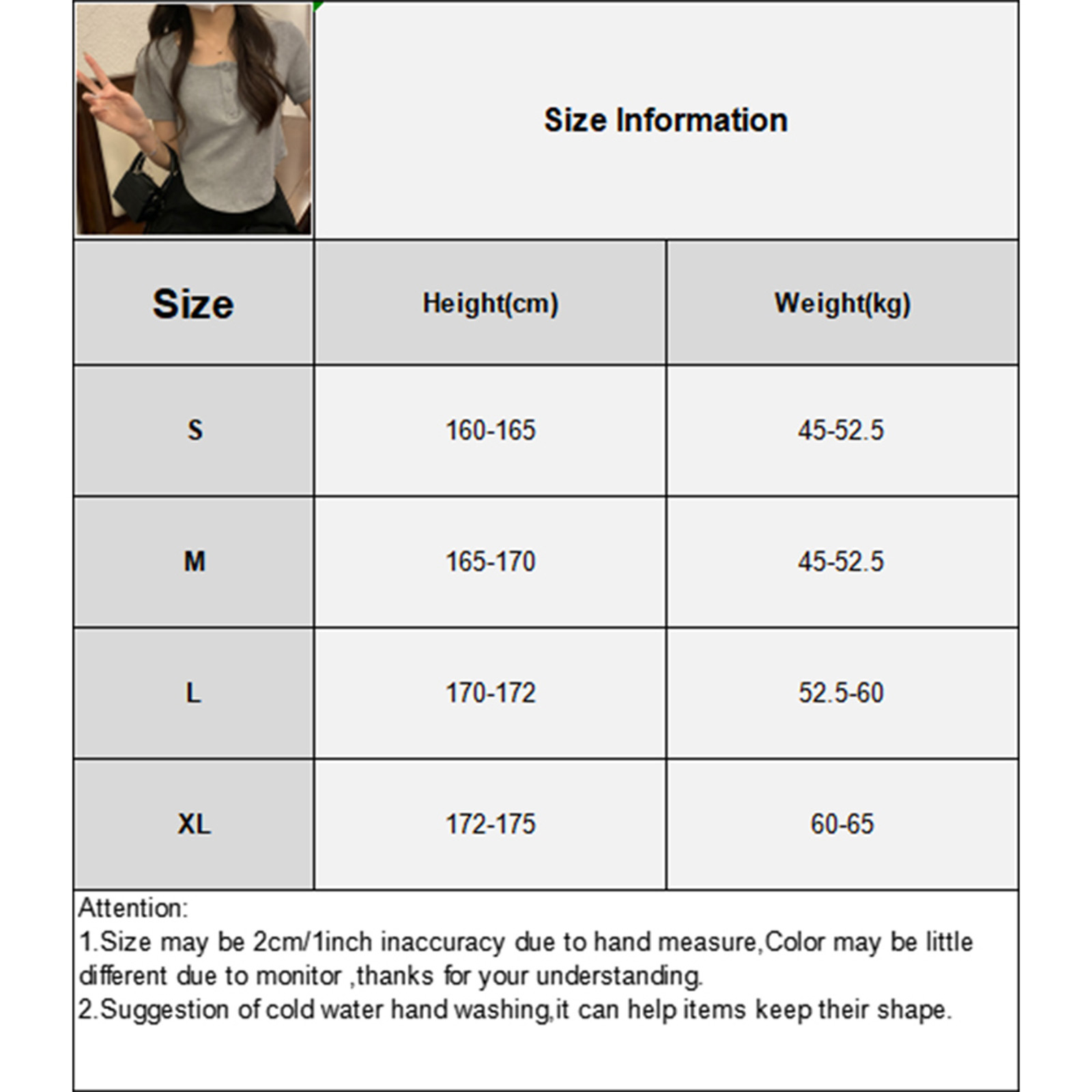 Size Information

| Size | Height(cm) | Weight(kg) |
|---|---|---|
| S | 160-165 | 45-52.5 |
| M | 165-170 | 45-52.5 |
| L | 170-172 | 52.5-60 |
| XL | 172-175 | 60-65 |

Attention:
1.Size may be 2cm/1inch inaccuracy due to hand measure,Color may be little different due to monitor ,thanks for your understanding.
2.Suggestion of cold water hand washing,it can help items keep their shape.